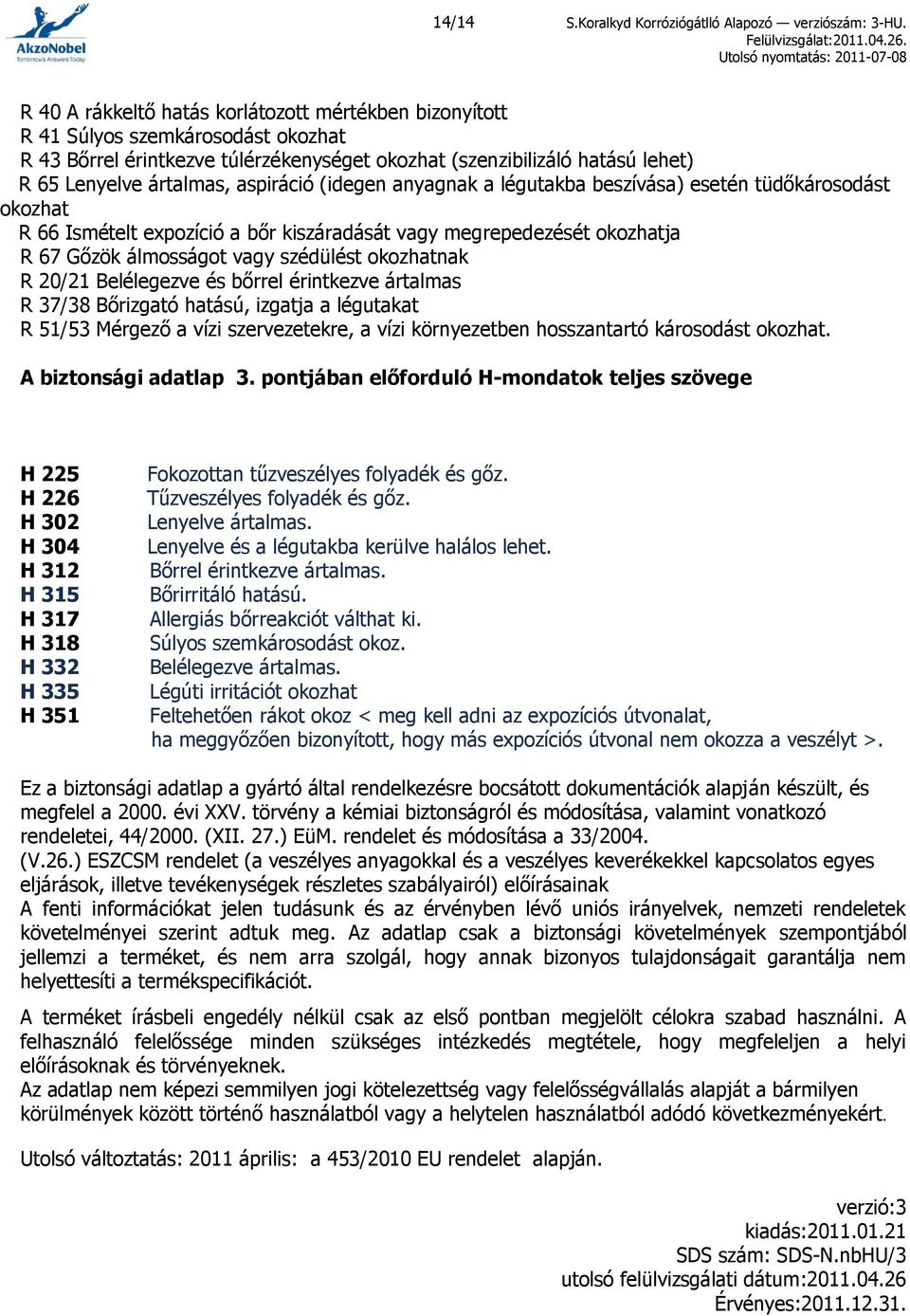 AkzoNobel
Tomorrow's Answers Today

14/14

S.Koralkyd Korróziógátló Alapozó — verziószám: 3-HU.
Felülvizsgálat:2011.04.26.
Utolsó nyomtatás: 2011-07-08

R 40 A rákkeltő hatás korlátozott mértékben bizonyított
R 41 Súlyos szemkárosodást okozhat
R 43 Bőrrel érintkezve túlérzékenységet okozhat (szenzibilizáló hatású lehet)
R 65 Lenyelve ártalmas, aspiráció (idegen anyagnak a légutakba beszívása) esetén tüdőkárosodást okozhat
R 66 Ismételt expozíció a bőr kiszáradását vagy megrepedezését okozhatja
R 67 Gőzök álmosságot vagy szédülést okozhatnak
R 20/21 Belélegezve és bőrrel érintkezve ártalmas
R 37/38 Bőrizgató hatású, izgatja a légutakat
R 51/53 Mérgező a vízi szervezetekre, a vízi környezetben hosszantartó károsodást okozhat.

A biztonsági adatlap 3. pontjában előforduló H-mondatok teljes szövege

H 225 Fokozottan tűzveszélyes folyadék és gőz.
H 226 Tűzveszélyes folyadék és gőz.
H 302 Lenyelve ártalmas.
H 304 Lenyelve és a légutakba kerülve halálos lehet.
H 312 Bőrrel érintkezve ártalmas.
H 315 Bőrirritáló hatású.
H 317 Allergiás bőrreakciót válthat ki.
H 318 Súlyos szemkárosodást okoz.
H 332 Belélegezve ártalmas.
H 335 Légúti irritációt okozhat
H 351 Feltehetően rákot okoz < meg kell adni az expozíciós útvonalat, ha meggyőzően bizonyított, hogy más expozíciós útvonal nem okozza a veszélyt >.

Ez a biztonsági adatlap a gyártó által rendelkezésre bocsátott dokumentációk alapján készült, és megfelel a 2000. évi XXV. törvény a kémiai biztonságról és módosítása, valamint vonatkozó rendeletei, 44/2000. (XII. 27.) EüM. rendelet és módosítása a 33/2004. (V.26.) ESZCSM rendelet (a veszélyes anyagokkal és a veszélyes keverékekkel kapcsolatos egyes eljárások, illetve tevékenységek részletes szabályairól) előírásainak
A fenti információkat jelen tudásunk és az érvényben lévő uniós irányelvek, nemzeti rendeletek követelményei szerint adtuk meg. Az adatlap csak a biztonsági követelmények szempontjából jellemzi a terméket, és nem arra szolgál, hogy annak bizonyos tulajdonságait garantálja nem helyettesíti a termékspecifikációt.

A terméket írásbeli engedély nélkül csak az első pontban megjelölt célokra szabad használni. A felhasználó felelőssége minden szükséges intézkedés megtétele, hogy megfeleljen a helyi előírásoknak és törvényeknek.
Az adatlap nem képezi semmilyen jogi kötelezettség vagy felelősségvállalás alapját a bármilyen körülmények között történő használatból vagy a helytelen használatból adódó következményekért.

Utolsó változtatás: 2011 április: a 453/2010 EU rendelet alapján.

verzió:3
kiadás:2011.01.21
SDS szám: SDS-N.nbHU/3
utolsó felülvizsgálati dátum:2011.04.26
Érvényes:2011.12.31.